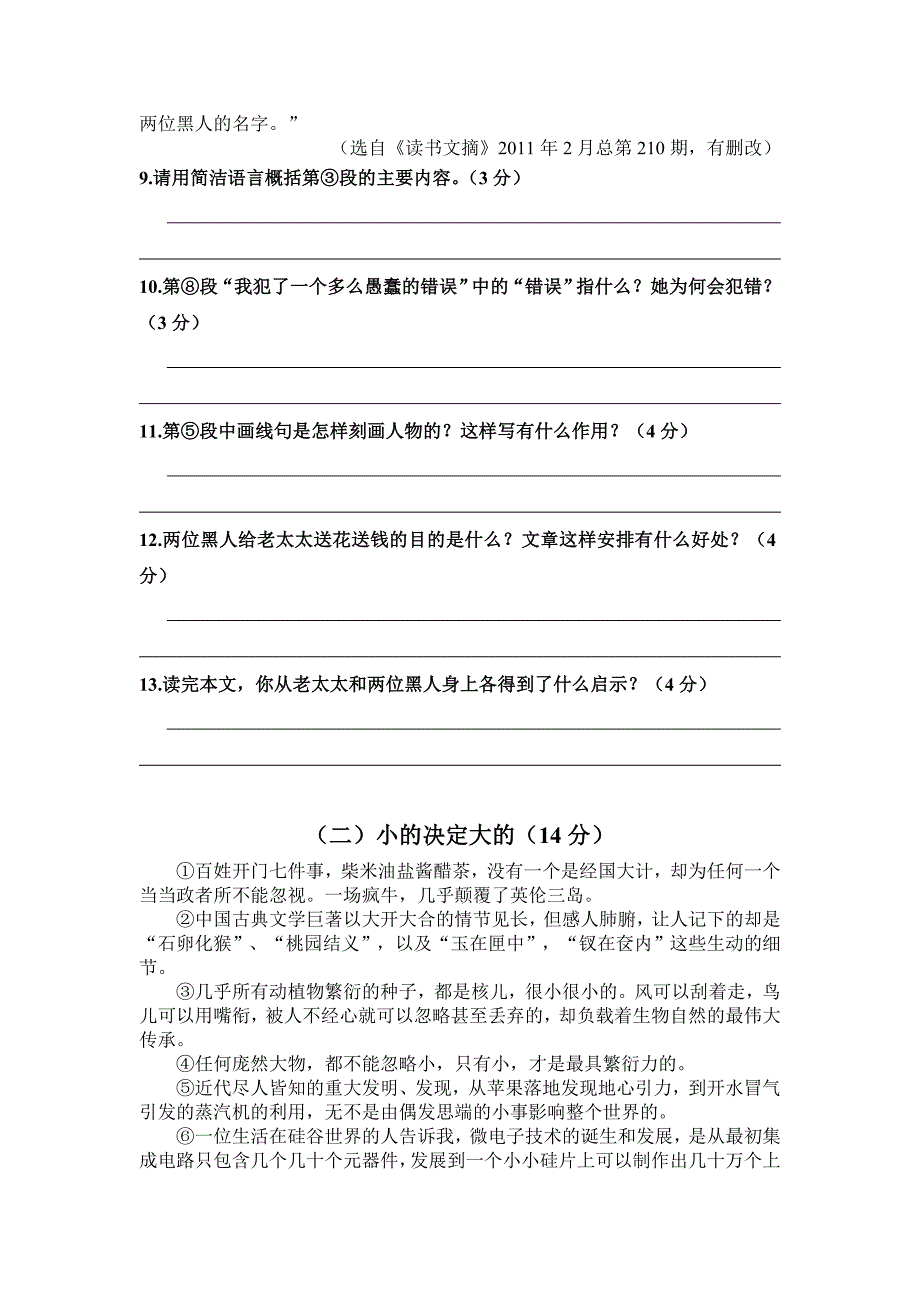 两位黑人的名字。”

（选自《读书文摘》2011 年 2 月总第 210 期，有删改）

9.请用简洁语言概括第③段的主要内容。（3 分）

10.第⑧段“我犯了一个多么愚蠢的错误”中的“错误”指什么？她为何会犯错？（3 分）

11.第⑤段中画线句是怎样刻画人物的？这样写有什么作用？（4 分）

12.两位黑人给老太太送花送钱的目的是什么？文章这样安排有什么好处？（4 分）

13.读完本文，你从老太太和两位黑人身上各得到了什么启示？（4 分）

（二）小的决定大的（14 分）

①百姓开门七件事，柴米油盐酱醋茶，没有一个是经国大计，却为任何一个当当政者所不能忽视。一场疯牛，几乎颠覆了英伦三岛。

②中国古典文学巨著以大开大合的情节见长，但感人肺腑，让人记下的却是“石卵化猴”、“桃园结义”，以及“玉在匣中”，“钗在奁内”这些生动的细节。

③几乎所有动植物繁衍的种子，都是核儿，很小很小的。风可以刮着走，鸟儿可以用嘴衔，被人不经心就可以忽略甚至丢弃的，却负载着生物自然的最伟大传承。

④任何庞然大物，都不能忽略小，只有小，才是最具繁衍力的。

⑤近代尽人皆知的重大发明、发现，从苹果落地发现地心引力，到开水冒气引发的蒸汽机的利用，无不是由偶发思端的小事影响整个世界的。

⑥一位生活在硅谷世界的人告诉我，微电子技术的诞生和发展，是从最初集成电路只包含几个几十个元器件，发展到一个小小硅片上可以制作出几十万个上